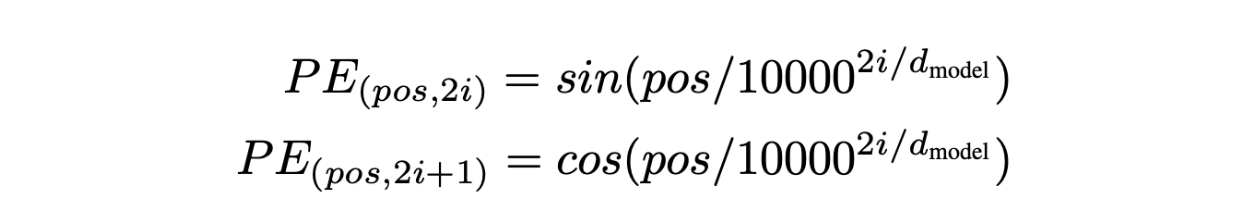 $PE_{(pos,2i)} = sin(pos/10000^{2i/d_{\text{model}}})$
$PE_{(pos,2i+1)} = cos(pos/10000^{2i/d_{\text{model}}})$